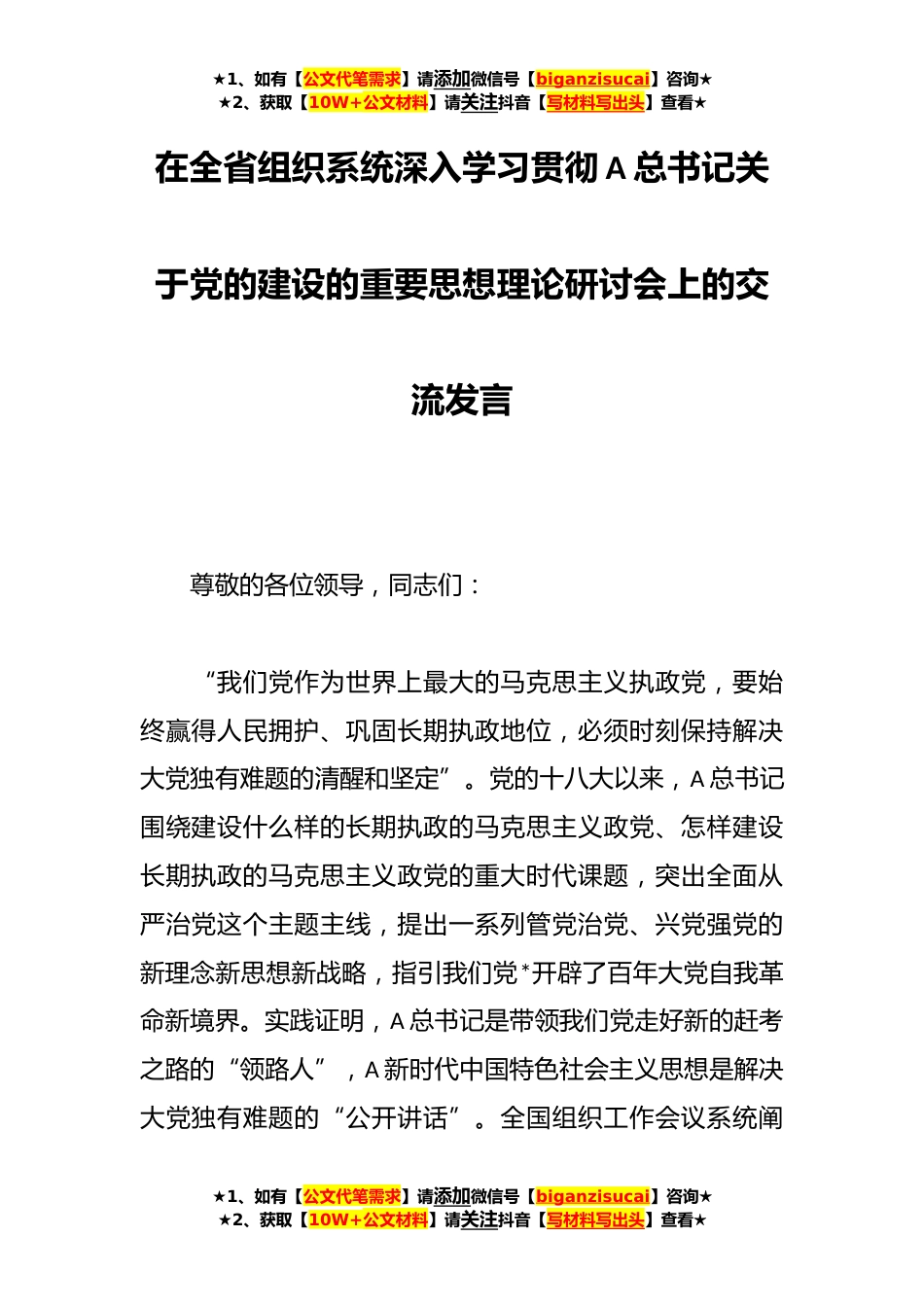 ★1、如有【公文代笔需求】请添加微信号【biganzisucai】咨询★
★2、获取【10W+公文材料】请关注抖音【写材料写出头】查看★

在全省组织系统深入学习贯彻 A 总书记关于党的建设的重要思想理论研讨会上的交流发言

尊敬的各位领导，同志们：

“我们党作为世界上最大的马克思主义执政党，要始终赢得人民拥护、巩固长期执政地位，必须时刻保持解决大党独有难题的清醒和坚定”。党的十八大以来，A 总书记围绕建设什么样的长期执政的马克思主义政党、怎样建设长期执政的马克思主义政党的重大时代课题，突出全面从严治党这个主题主线，提出一系列管党治党、兴党强党的新理念新思想新战略，指引我们党*开辟了百年大党自我革命新境界。实践证明，A 总书记是带领我们党走好新的赶考之路的“领路人”，A 新时代中国特色社会主义思想是解决大党独有难题的“公开讲话”。全国组织工作会议系统阐

★1、如有【公文代笔需求】请添加微信号【biganzisucai】咨询★
★2、获取【10W+公文材料】请关注抖音【写材料写出头】查看★